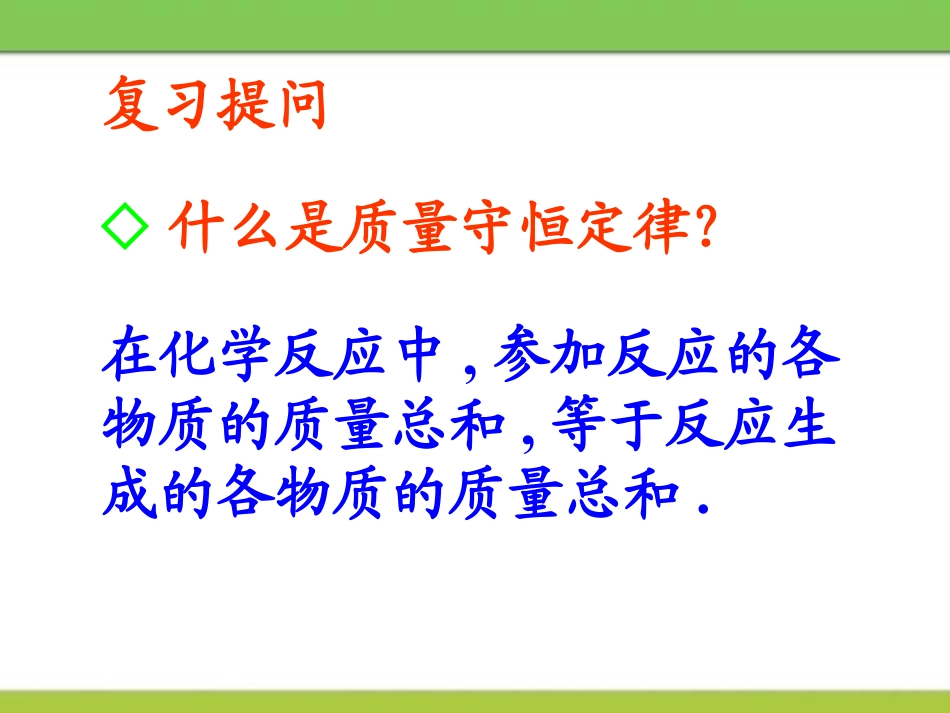 复习提问

◇ 什么是质量守恒定律?

在化学反应中，参加反应的各物质的质量总和，等于反应生成的各物质的质量总和.